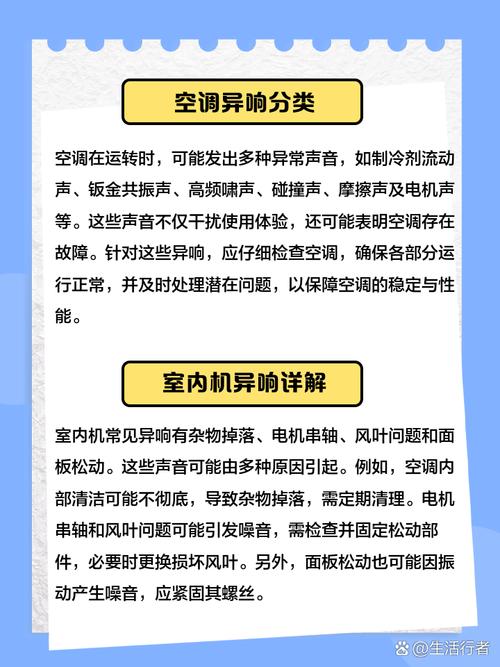 空调异响分类

空调在运转时，可能发出多种异常声音，如制冷剂流动声、钣金共振声、高频啸声、碰撞声、摩擦声及电机声等。这些声音不仅干扰使用体验，还可能表明空调存在故障。针对这些异响，应仔细检查空调，确保各部分运行正常，并及时处理潜在问题，以保障空调的稳定与性能。

室内机异响详解

室内机常见异响有杂物掉落、电机串轴、风叶问题和面板松动。这些声音可能由多种原因引起。例如，空调内部清洁可能不彻底，导致杂物掉落，需定期清理。电机串轴和风叶问题可能引发噪音，需检查并固定松动部件，必要时更换损坏风叶。另外，面板松动也可能因振动产生噪音，应紧固其螺丝。

@生活行者